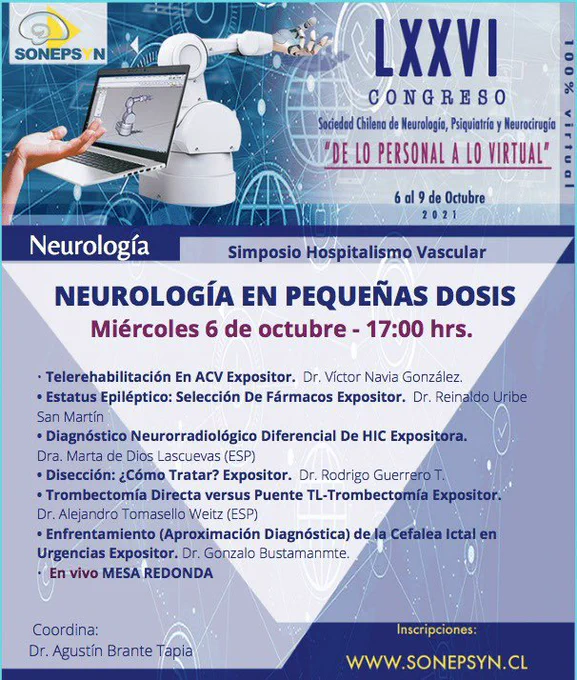 SONEPSYN

LXXVI
CONGRESO
Sociedad Chilena de Neurología, Psiquiatría y Neurocirugía
"DE LO PERSONAL A LO VIRTUAL"
6 al 9 de Octubre
2021

100% virtual

Neurología

Simposio Hospitalismo Vascular

NEUROLOGÍA EN PEQUEÑAS DOSIS
Miércoles 6 de octubre - 17:00 hrs.

· Telerehabilitación En ACV Expositor. Dr. Víctor Navia González.
• Estatus Epiléptico: Selección De Fármacos Expositor. Dr. Reinaldo Uribe San Martín
• Diagnóstico Neurorradiológico Diferencial De HIC Expositora. Dra. Marta de Dios Lascuevas (ESP)
• Disección: ¿Cómo Tratar? Expositor. Dr. Rodrigo Guerrero T.
• Trombectomía Directa versus Puente TL-Trombectomía Expositor. Dr. Alejandro Tomasello Weitz (ESP)
• Enfrentamiento (Aproximación Diagnóstica) de la Cefalea Ictal en Urgencias Expositor. Dr. Gonzalo Bustamanmte.
· En vivo MESA REDONDA

Coordina:
Dr. Agustín Brante Tapia

Inscripciones:
WWW.SONEPSYN.CL